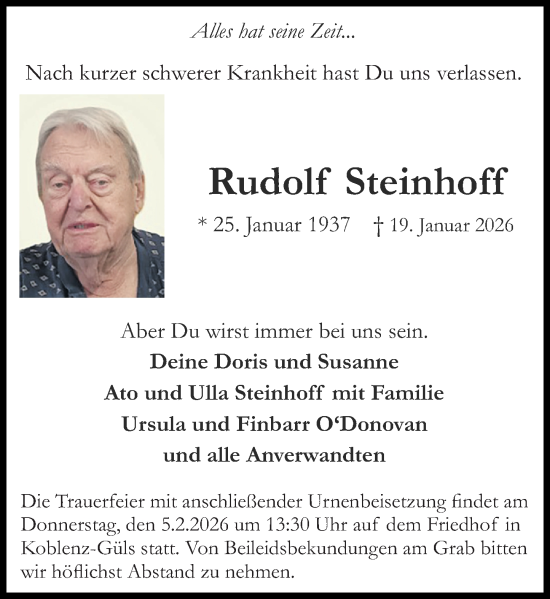 Alles hat seine Zeit...

Nach kurzer schwerer Krankheit hast Du uns verlassen.

Rudolf Steinhoff

* 25. Januar 1937 † 19. Januar 2026

Aber Du wirst immer bei uns sein.

Deine Doris und Susanne
Ato und Ulla Steinhoff mit Familie
Ursula und Finbarr O‘Donovan
und alle Anverwandten

Die Trauerfeier mit anschließender Urnenbeisetzung findet am Donnerstag, den 5.2.2026 um 13:30 Uhr auf dem Friedhof in Koblenz-Güls statt. Von Beileidsbekundungen am Grab bitten wir höflichst Abstand zu nehmen.